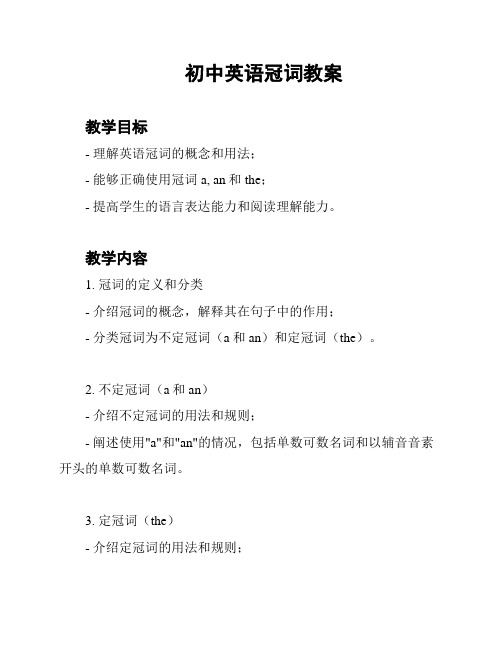 初中英语冠词教案

教学目标

- 理解英语冠词的概念和用法；

- 能够正确使用冠词 a, an 和 the；

- 提高学生的语言表达能力和阅读理解能力。

教学内容

1. 冠词的定义和分类

- 介绍冠词的概念，解释其在句子中的作用；

- 分类冠词为不定冠词（a 和 an）和定冠词（the）。

2. 不定冠词（a 和 an）

- 介绍不定冠词的用法和规则；

- 阐述使用"a"和"an"的情况，包括单数可数名词和以辅音音素开头的单数可数名词。

3. 定冠词（the）

- 介绍定冠词的用法和规则；